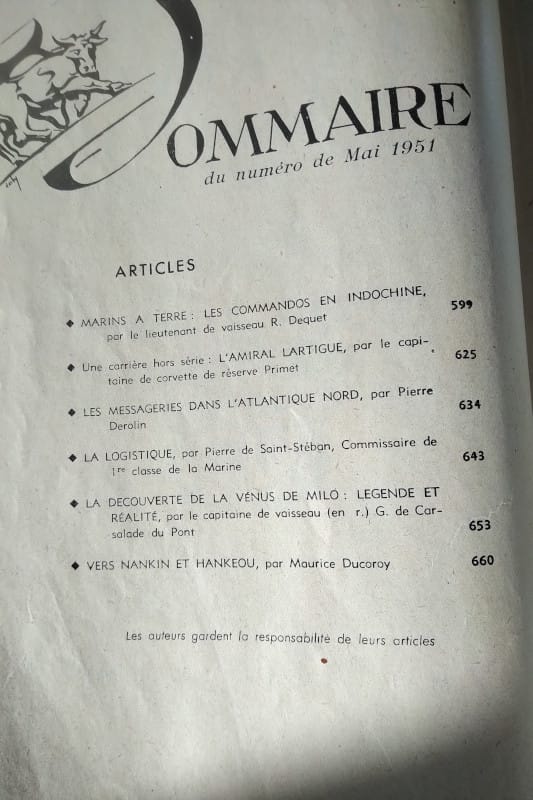 OMMAIRE
du numéro de Mai 1951

ARTICLES

◆ MARINS A TERRE : LES COMMANDOS EN INDOCHINE, par le lieutenant de vaisseau R. Dequet 599

◆ Une carrière hors série : L'AMIRAL LARTIGUE, par le capitaine de corvette de réserve Primet 625

◆ LES MESSAGERIES DANS L'ATLANTIQUE NORD, par Pierre Derolin 634

◆ LA LOGISTIQUE, par Pierre de Saint-Stéban, Commissaire de 1re classe de la Marine 643

◆ LA DECOUVERTE DE LA VÉNUS DE MILO : LEGENDE ET RÉALITÉ, par le capitaine de vaisseau (en r.) G. de Carsalade du Pont 653

◆ VERS NANKIN ET HANKEOU, par Maurice Ducoroy 660

Les auteurs gardent la responsabilité de leurs articles